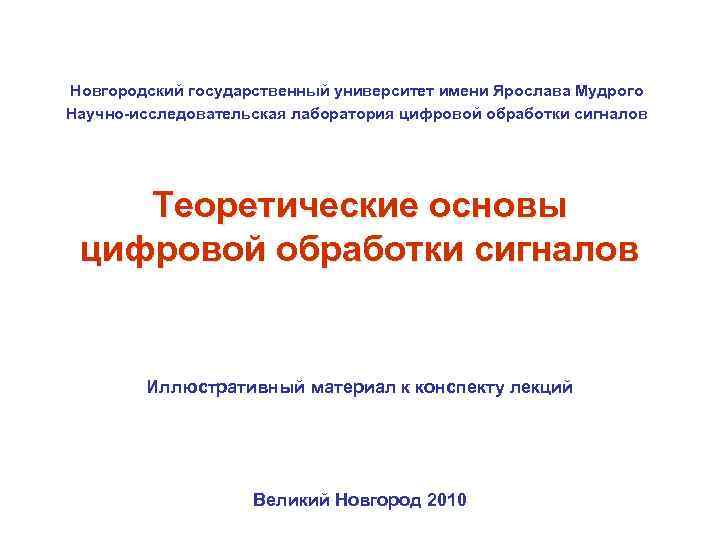 Новгородский государственный университет имени Ярослава Мудрого
Научно-исследовательская лаборатория цифровой обработки сигналов

Теоретические основы
цифровой обработки сигналов

Иллюстративный материал к конспекту лекций

Великий Новгород 2010